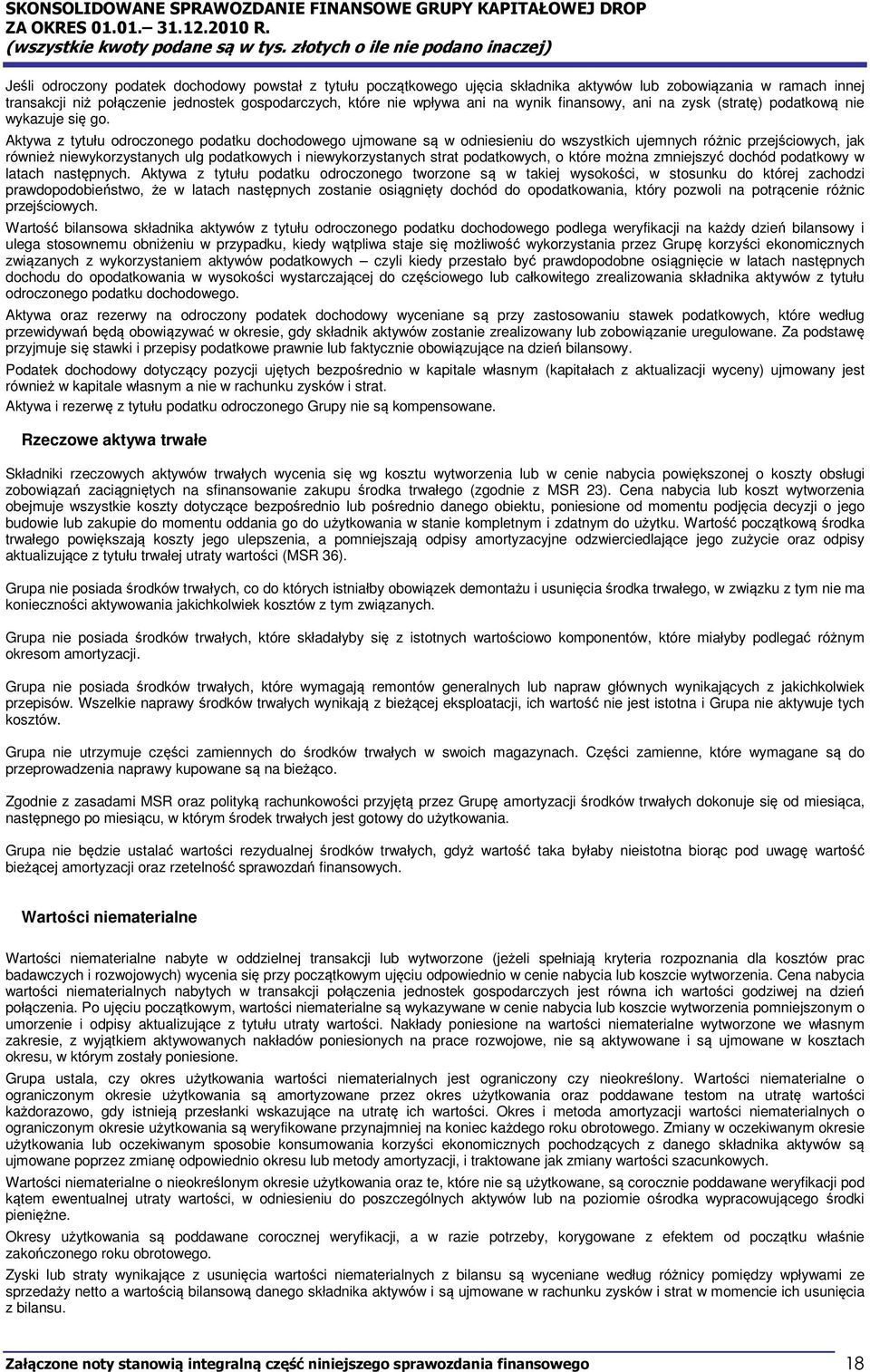 SKONSOLIDOWANE SPRAWOZDANIE FINANSOWE GRUPY KAPITAŁOWEJ DROP
ZA OKRES 01.01.– 31.12.2010 R.
(wszystkie kwoty podane są w tys. złotych o ile nie podano inaczej)

Jeśli odroczony podatek dochodowy powstał z tytułu początkowego ujęcia składnika aktywów lub zobowiązania w ramach innej transakcji niż połączenie jednostek gospodarczych, które nie wpływa ani na wynik finansowy, ani na zysk (stratę) podatkową nie wykazuje się go.

Aktywa z tytułu odroczonego podatku dochodowego ujmowane są w odniesieniu do wszystkich ujemnych różnic przejściowych, jak również niewykorzystanych ulg podatkowych i niewykorzystanych strat podatkowych, o które można zmniejszyć dochód podatkowy w latach następnych. Aktywa z tytułu podatku odroczonego tworzone są w takiej wysokości, w stosunku do której zachodzi prawdopodobieństwo, że w latach następnych zostanie osiągnięty dochód do opodatkowania, który pozwoli na potrącenie różnic przejściowych.

Wartość bilansowa składnika aktywów z tytułu odroczonego podatku dochodowego podlega weryfikacji na każdy dzień bilansowy i ulega stosownemu obniżeniu w przypadku, kiedy wątpliwa staje się możliwość wykorzystania przez Grupę korzyści ekonomicznych związanych z wykorzystaniem aktywów podatkowych – czyli kiedy przestało być prawdopodobne osiągnięcie w latach następnych dochodu do opodatkowania w wysokości wystarczającej do częściowego lub całkowitego zrealizowania składnika aktywów z tytułu odroczonego podatku dochodowego.

Aktywa oraz rezerwy na odroczony podatek dochodowy wyceniane są przy zastosowaniu stawek podatkowych, które według przewidywań będą obowiązywać w okresie, gdy składnik aktywów zostanie zrealizowany lub zobowiązanie uregulowane. Za podstawę przyjmuje się stawki i przepisy podatkowe prawnie lub faktycznie obowiązujące na dzień bilansowy.

Podatek dochodowy dotyczący pozycji ujętych bezpośrednio w kapitale własnym (kapitałach z aktualizacji wyceny) ujmowany jest również w kapitale własnym a nie w rachunku zysków i strat.

Aktywa i rezerwę z tytułu podatku odroczonego Grupy nie są kompensowane.

Rzeczowe aktywa trwałe

Składniki rzeczowych aktywów trwałych wycenia się wg kosztu wytworzenia lub w cenie nabycia powiększonej o koszty obsługi zobowiązań zaciągniętych na sfinansowanie zakupu środka trwałego (zgodnie z MSR 23). Cena nabycia lub koszt wytworzenia obejmuje wszystkie koszty dotyczące bezpośrednio lub pośrednio danego obiektu, poniesione od momentu podjęcia decyzji o jego budowie lub zakupie do momentu oddania go do użytkowania w stanie kompletnym i zdatnym do użytku. Wartość początkową środka trwałego powiększają koszty jego ulepszenia, a pomniejszają odpisy amortyzacyjne odzwierciedlające jego zużycie oraz odpisy aktualizujące z tytułu trwałej utraty wartości (MSR 36).

Grupa nie posiada środków trwałych, co do których istniałby obowiązek demontażu i usunięcia środka trwałego, w związku z tym nie ma konieczności aktywowania jakichkolwiek kosztów z tym związanych.

Grupa nie posiada środków trwałych, które składałyby się z istotnych wartościowo komponentów, które miałyby podlegać różnym okresom amortyzacji.

Grupa nie posiada środków trwałych, które wymagają remontów generalnych lub napraw głównych wynikających z jakichkolwiek przepisów. Wszelkie naprawy środków trwałych wynikają z bieżącej eksploatacji, ich wartość nie jest istotna i Grupa nie aktywuje tych kosztów.

Grupa nie utrzymuje części zamiennych do środków trwałych w swoich magazynach. Części zamienne, które wymagane są do przeprowadzenia naprawy kupowane są na bieżąco.

Zgodnie z zasadami MSR oraz polityką rachunkowości przyjętą przez Grupę amortyzacji środków trwałych dokonuje się od miesiąca, następnego po miesiącu, w którym środek trwałych jest gotowy do użytkowania.

Grupa nie będzie ustalać wartości rezydualnej środków trwałych, gdyż wartość taka byłaby nieistotna biorąc pod uwagę wartość bieżącej amortyzacji oraz rzetelność sprawozdań finansowych.

Wartości niematerialne

Wartości niematerialne nabyte w oddzielnej transakcji lub wytworzone (jeżeli spełniają kryteria rozpoznania dla kosztów prac badawczych i rozwojowych) wycenia się przy początkowym ujęciu odpowiednio w cenie nabycia lub koszcie wytworzenia. Cena nabycia wartości niematerialnych nabytych w transakcji połączenia jednostek gospodarczych jest równa ich wartości godziwej na dzień połączenia. Po ujęciu początkowym, wartości niematerialne są wykazywane w cenie nabycia lub koszcie wytworzenia pomniejszonym o umorzenie i odpisy aktualizujące z tytułu utraty wartości. Nakłady poniesione na wartości niematerialne wytworzone we własnym zakresie, z wyjątkiem aktywowanych nakładów poniesionych na prace rozwojowe, nie są aktywowane i są ujmowane w kosztach okresu, w którym zostały poniesione.

Grupa ustala, czy okres użytkowania wartości niematerialnych jest ograniczony czy nieokreślony. Wartości niematerialne o ograniczonym okresie użytkowania są amortyzowane przez okres użytkowania oraz poddawane testom na utratę wartości każdorazowo, gdy istnieją przesłanki wskazujące na utratę ich wartości. Okres i metoda amortyzacji wartości niematerialnych o ograniczonym okresie użytkowania są weryfikowane przynajmniej na koniec każdego roku obrotowego. Zmiany w oczekiwanym okresie użytkowania lub oczekiwanym sposobie konsumowania korzyści ekonomicznych pochodzących z danego składnika aktywów są ujmowane poprzez zmianę odpowiednio okresu lub metody amortyzacji, i traktowane jak zmiany wartości szacunkowych.

Wartości niematerialne o nieokreślonym okresie użytkowania oraz te, które nie są użytkowane, są corocznie poddawane weryfikacji pod kątem ewentualnej utraty wartości, w odniesieniu do poszczególnych aktywów lub na poziomie ośrodka wypracowującego środki pieniężne.

Okresy użytkowania są poddawane corocznej weryfikacji, a w razie potrzeby, korygowane z efektem od początku właśnie zakończonego roku obrotowego.

Zyski lub straty wynikające z usunięcia wartości niematerialnych z bilansu są wyceniane według różnicy pomiędzy wpływami ze sprzedaży netto a wartością bilansową danego składnika aktywów i są ujmowane w rachunku zysków i strat w momencie ich usunięcia z bilansu.

Załączone noty stanowią integralną część niniejszego sprawozdania finansowego 18